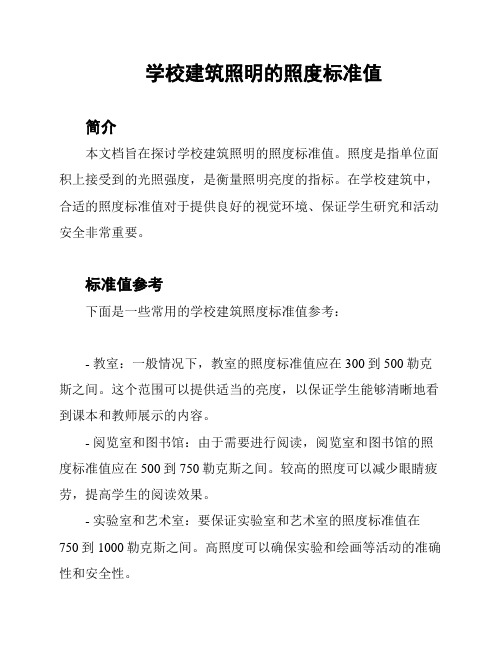 学校建筑照明的照度标准值

简介

本文档旨在探讨学校建筑照明的照度标准值。照度是指单位面积上接受到的光照强度，是衡量照明亮度的指标。在学校建筑中，合适的照度标准值对于提供良好的视觉环境、保证学生研究和活动安全非常重要。

标准值参考

下面是一些常用的学校建筑照度标准值参考：

- 教室：一般情况下，教室的照度标准值应在 300 到 500 勒克斯之间。这个范围可以提供适当的亮度，以保证学生能够清晰地看到课本和教师展示的内容。

- 阅览室和图书馆：由于需要进行阅读，阅览室和图书馆的照度标准值应在 500 到 750 勒克斯之间。较高的照度可以减少眼睛疲劳，提高学生的阅读效果。

- 实验室和艺术室：要保证实验室和艺术室的照度标准值在 750 到 1000 勒克斯之间。高照度可以确保实验和绘画等活动的准确性和安全性。